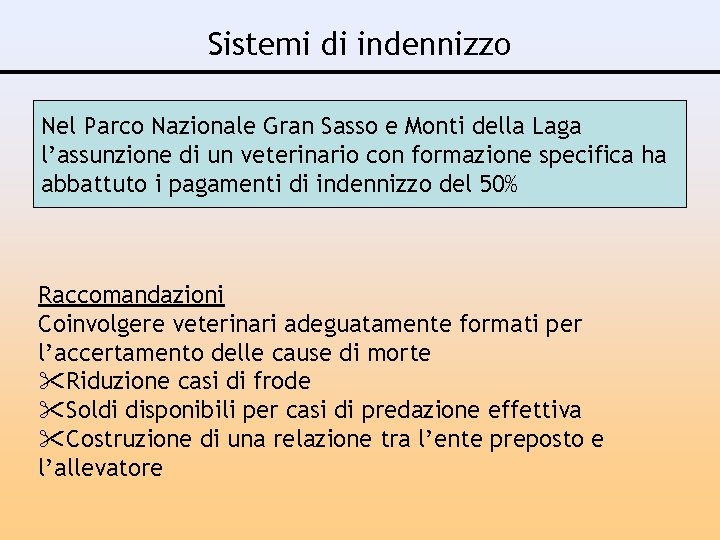 Sistemi di indennizzo

Nel Parco Nazionale Gran Sasso e Monti della Laga l’assunzione di un veterinario con formazione specifica ha abbattuto i pagamenti di indennizzo del 50%

Raccomandazioni
Coinvolgere veterinari adeguatamente formati per l’accertamento delle cause di morte
✂Riduzione casi di frode
✂Soldi disponibili per casi di predazione effettiva
✂Costruzione di una relazione tra l’ente preposto e l’allevatore